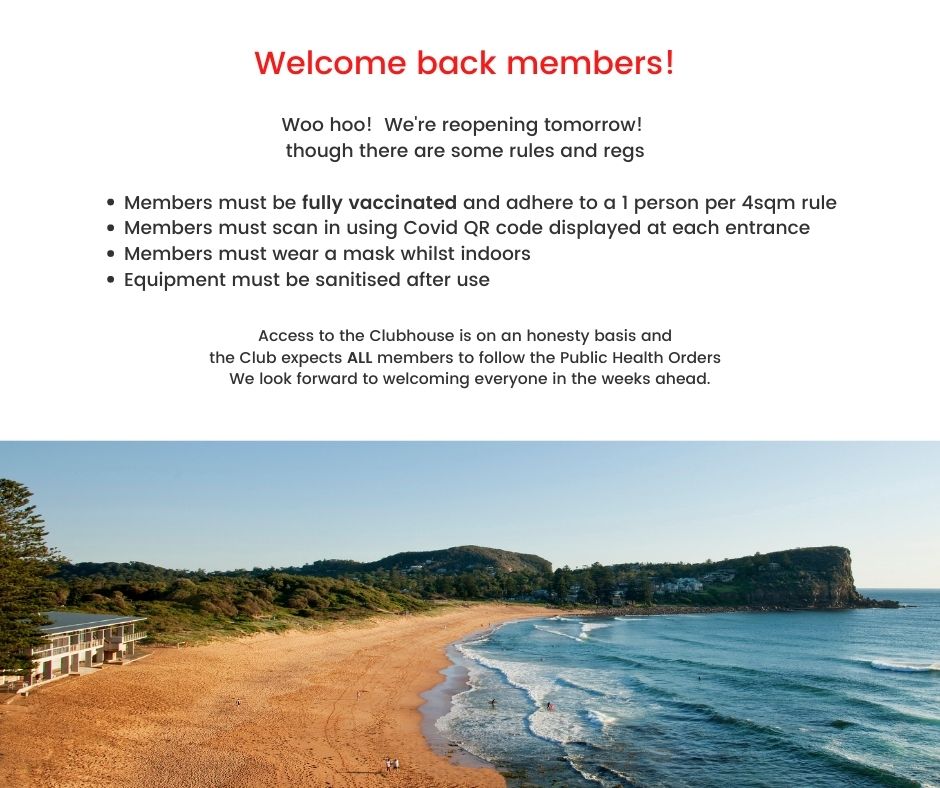 Welcome back members!

Woo hoo! We're reopening tomorrow!
though there are some rules and regs

• Members must be fully vaccinated and adhere to a 1 person per 4sqm rule
• Members must scan in using Covid QR code displayed at each entrance
• Members must wear a mask whilst indoors
• Equipment must be sanitised after use

Access to the Clubhouse is on an honesty basis and
the Club expects ALL members to follow the Public Health Orders
We look forward to welcoming everyone in the weeks ahead.